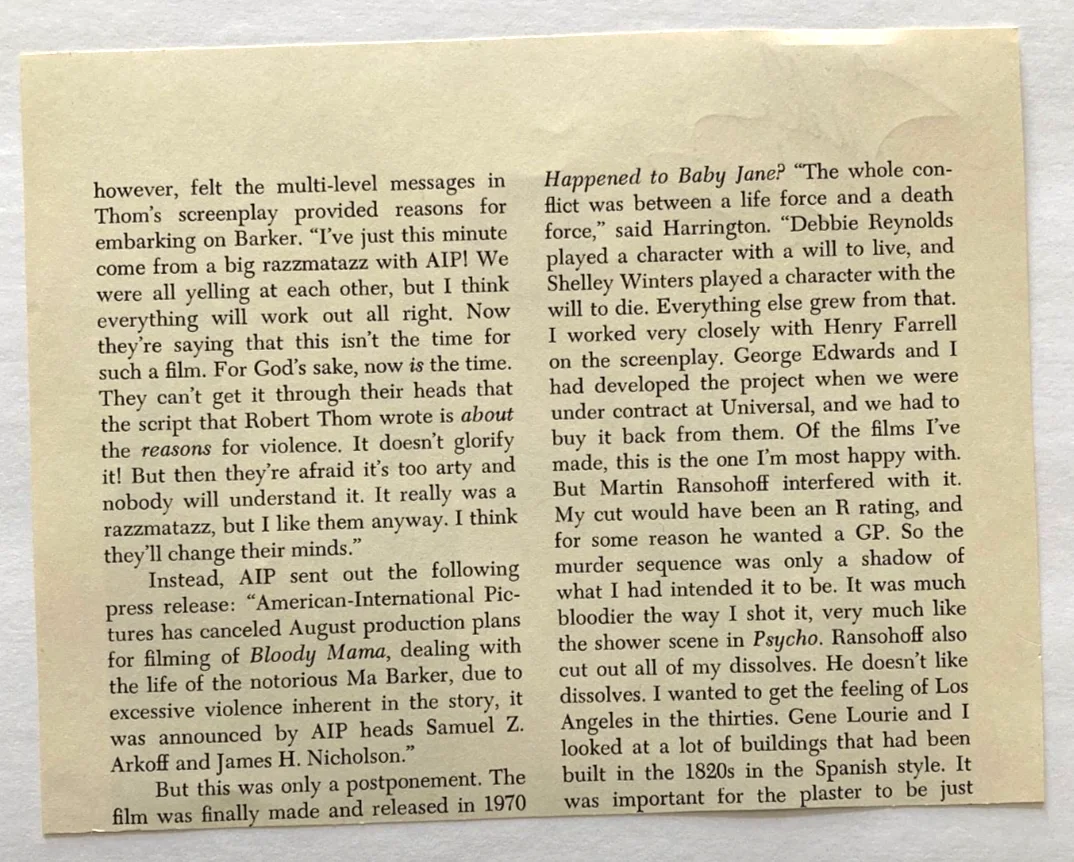 however, felt the multi-level messages in Thom's screenplay provided reasons for embarking on Barker. "I've just this minute come from a big razzmatazz with AIP! We were all yelling at each other, but I think everything will work out all right. Now they're saying that this isn't the time for such a film. For God's sake, now is the time. They can't get it through their heads that the script that Robert Thom wrote is about the reasons for violence. It doesn't glorify it! But then they're afraid it's too arty and nobody will understand it. It really was a razzmatazz, but I like them anyway. I think they'll change their minds."

Instead, AIP sent out the following press release: "American-International Pictures has canceled August production plans for filming of Bloody Mama, dealing with the life of the notorious Ma Barker, due to excessive violence inherent in the story, it was announced by AIP heads Samuel Z. Arkoff and James H. Nicholson."

But this was only a postponement. The film was finally made and released in 1970

Happened to Baby Jane? "The whole conflict was between a life force and a death force," said Harrington. "Debbie Reynolds played a character with a will to live, and Shelley Winters played a character with the will to die. Everything else grew from that. I worked very closely with Henry Farrell on the screenplay. George Edwards and I had developed the project when we were under contract at Universal, and we had to buy it back from them. Of the films I've made, this is the one I'm most happy with. But Martin Ransohoff interfered with it. My cut would have been an R rating, and for some reason he wanted a GP. So the murder sequence was only a shadow of what I had intended it to be. It was much bloodier the way I shot it, very much like the shower scene in Psycho. Ransohoff also cut out all of my dissolves. He doesn't like dissolves. I wanted to get the feeling of Los Angeles in the thirties. Gene Lourie and I looked at a lot of buildings that had been built in the 1820s in the Spanish style. It was important for the plaster to be just